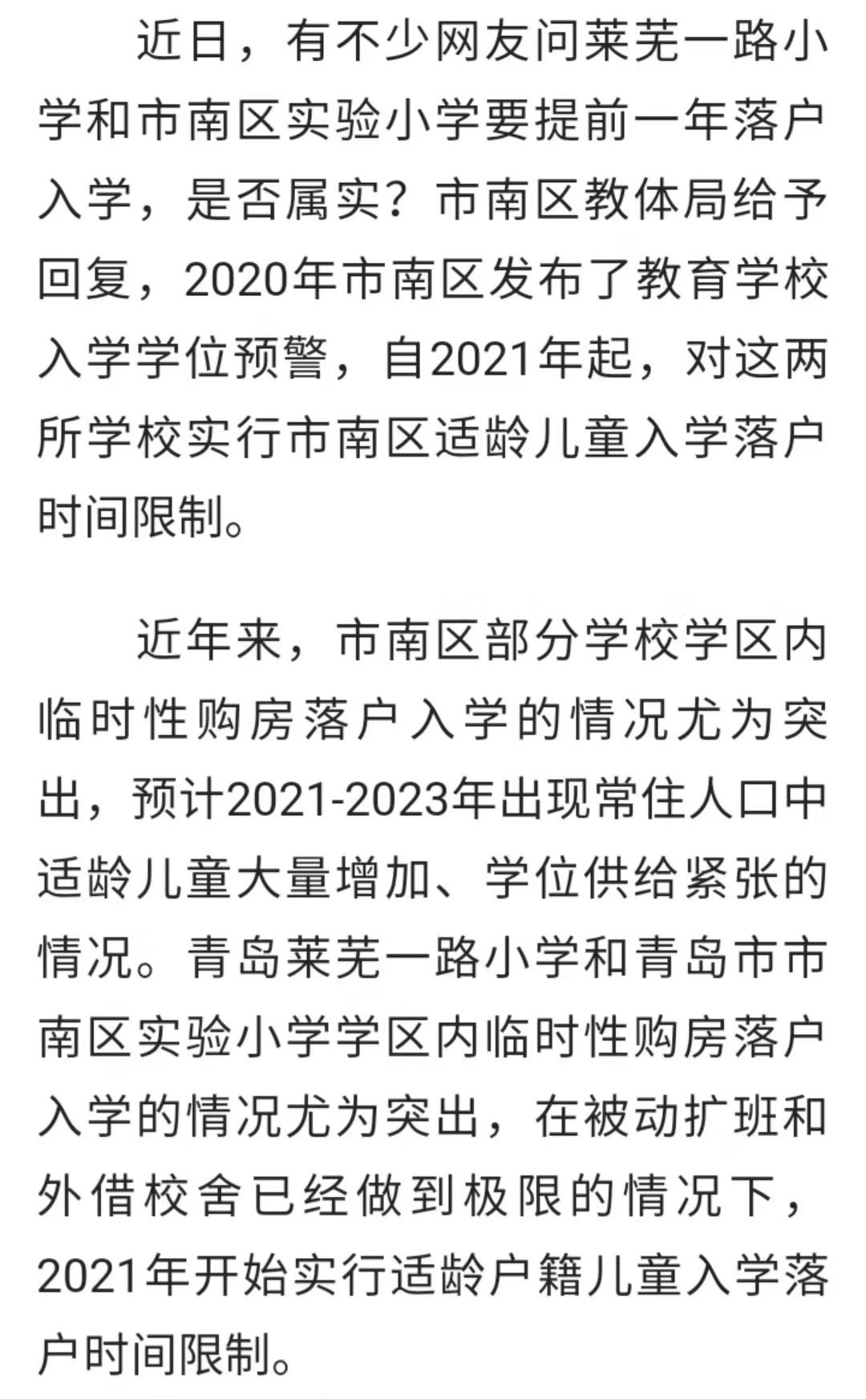 近日，有不少网友问莱芜一路小学和市南区实验小学要提前一年落户入学，是否属实？市南区教体局给予回复，2020年市南区发布了教育学校入学学位预警，自2021年起，对这两所学校实行市南区适龄儿童入学落户时间限制。

近年来，市南区部分学校学区内临时性购房落户入学的情况尤为突出，预计2021-2023年出现常住人口中适龄儿童大量增加、学位供给紧张的情况。青岛莱芜一路小学和青岛市市南区实验小学学区内临时性购房落户入学的情况尤为突出，在被动扩班和外借校舍已经做到极限的情况下，2021年开始实行适龄户籍儿童入学落户时间限制。